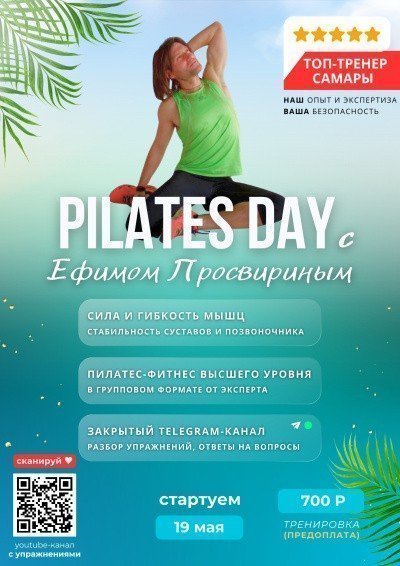 ТОП-ТРЕНЕР САМАРЫ

НАШ ОПЫТ И ЭКСПЕРТИЗА
ВАША БЕЗОПАСНОСТЬ

PILATES DAY с
Ефимом Просвириным

СИЛА И ГИБКОСТЬ МЫШЦ
СТАБИЛЬНОСТЬ СУСТАВОВ И ПОЗВОНОЧНИКА

ПИЛАТЕС-ФИТНЕС ВЫСШЕГО УРОВНЯ
В ГРУППОВОМ ФОРМАТЕ ОТ ЭКСПЕРТА

ЗАКРЫТЫЙ TELEGRAM-КАНАЛ
РАЗБОР УПРАЖНЕНИЙ, ОТВЕТЫ НА ВОПРОСЫ

сканируй ♥

youtube-канал
с упражнениями

стартуем
19 мая

700 Р
ТРЕНИРОВКА
(ПРЕДОПЛАТА)